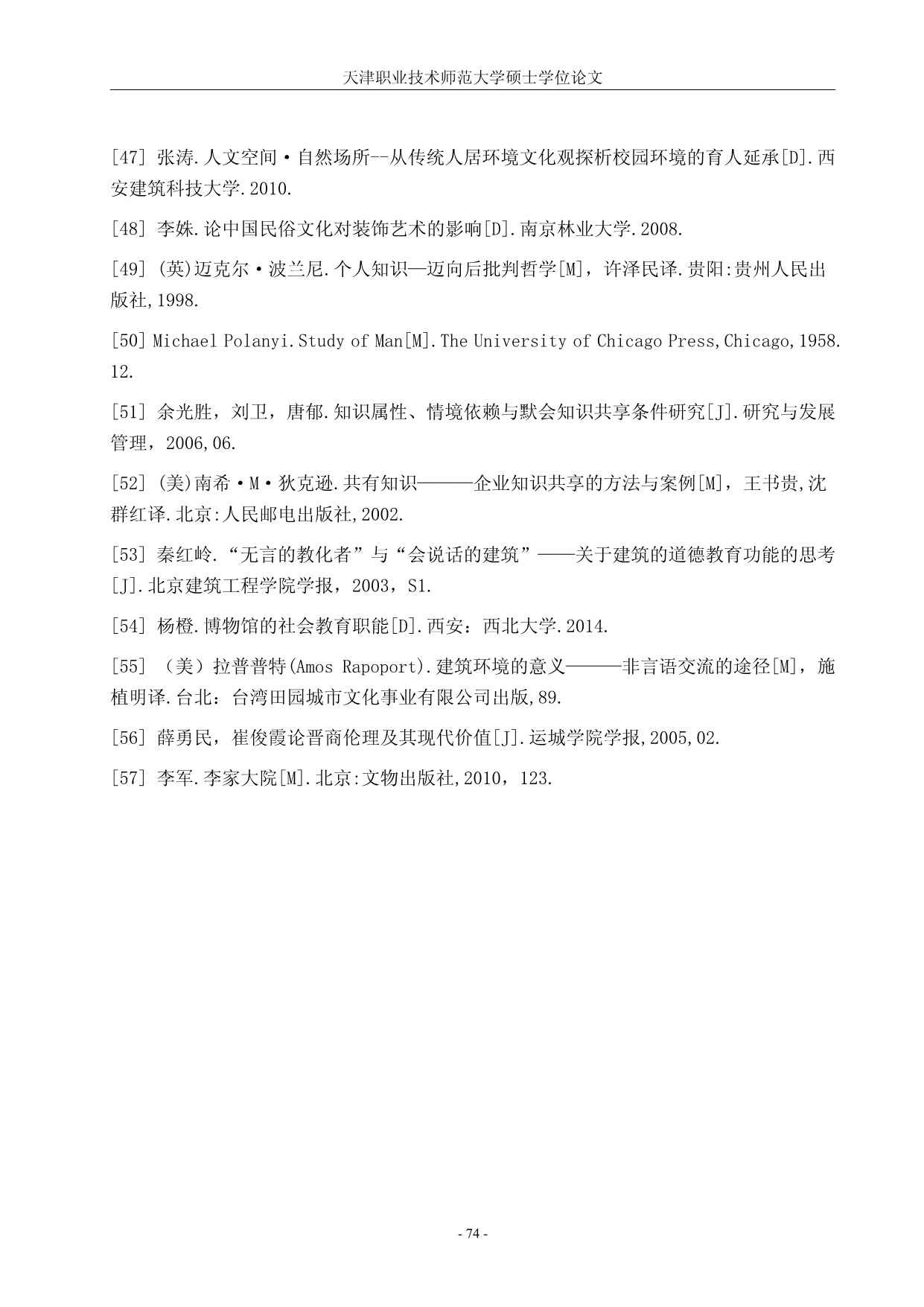 天津职业技术师范大学硕士学位论文

[47] 张涛.人文空间·自然场所--从传统人居环境文化观探析校园环境的育人延承[D].西安建筑科技大学.2010.

[48] 李姝.论中国民俗文化对装饰艺术的影响[D].南京林业大学.2008.

[49] (英)迈克尔·波兰尼.个人知识—迈向后批判哲学[M]，许泽民译.贵阳:贵州人民出版社,1998.

[50] Michael Polanyi.Study of Man[M].The University of Chicago Press,Chicago,1958.12.

[51] 余光胜，刘卫，唐郁.知识属性、情境依赖与默会知识共享条件研究[J].研究与发展管理，2006,06.

[52] (美)南希·M·狄克逊.共有知识———企业知识共享的方法与案例[M]，王书贵,沈群红译.北京:人民邮电出版社,2002.

[53] 秦红岭.“无言的教化者”与“会说话的建筑”——关于建筑的道德教育功能的思考[J].北京建筑工程学院学报，2003，S1.

[54] 杨橙.博物馆的社会教育职能[D].西安：西北大学.2014.

[55] （美）拉普普特(Amos Rapoport).建筑环境的意义———非言语交流的途径[M]，施植明译.台北：台湾田园城市文化事业有限公司出版,89.

[56] 薛勇民，崔俊霞论晋商伦理及其现代价值[J].运城学院学报,2005,02.

[57] 李军.李家大院[M].北京:文物出版社,2010，123.

- 74 -